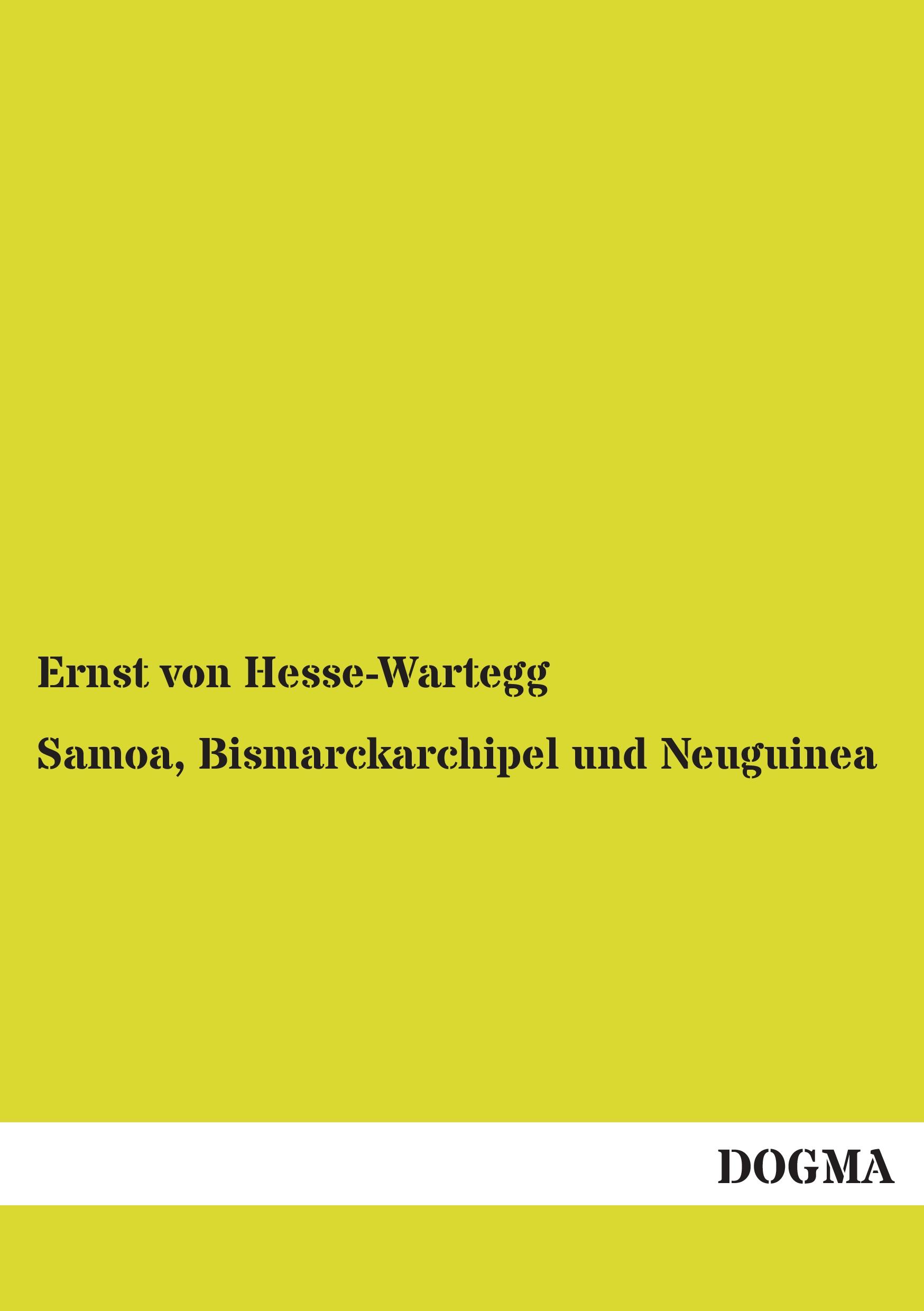 Ernst von Hesse-Wartegg

Samoa, Bismarckarchipel und Neuguinea

DOGMA